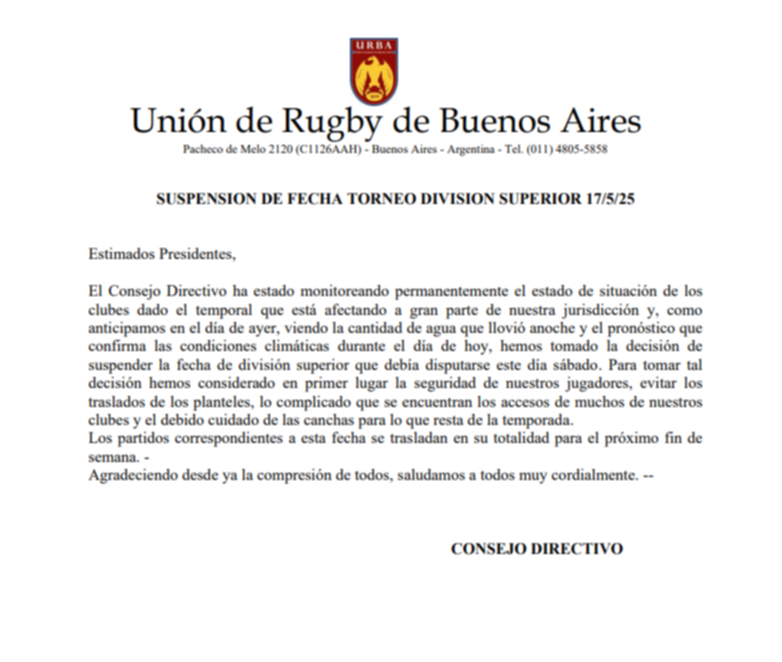 URBA

Unión de Rugby de Buenos Aires
Pacheco de Melo 2120 (C1126AAH) - Buenos Aires - Argentina - Tel. (011) 4805-5858

SUSPENSION DE FECHA TORNEO DIVISION SUPERIOR 17/5/25

Estimados Presidentes,

El Consejo Directivo ha estado monitoreando permanentemente el estado de situación de los clubes dado el temporal que está afectando a gran parte de nuestra jurisdicción y, como anticipamos en el día de ayer, viendo la cantidad de agua que llovió anoche y el pronóstico que confirma las condiciones climáticas durante el día de hoy, hemos tomado la decisión de suspender la fecha de división superior que debía disputarse este día sábado. Para tomar tal decisión hemos considerado en primer lugar la seguridad de nuestros jugadores, evitar los traslados de los planteles, lo complicado que se encuentran los accesos de muchos de nuestros clubes y el debido cuidado de las canchas para lo que resta de la temporada.
Los partidos correspondientes a esta fecha se trasladan en su totalidad para el próximo fin de semana. -
Agradeciendo desde ya la compresión de todos, saludamos a todos muy cordialmente. --

CONSEJO DIRECTIVO